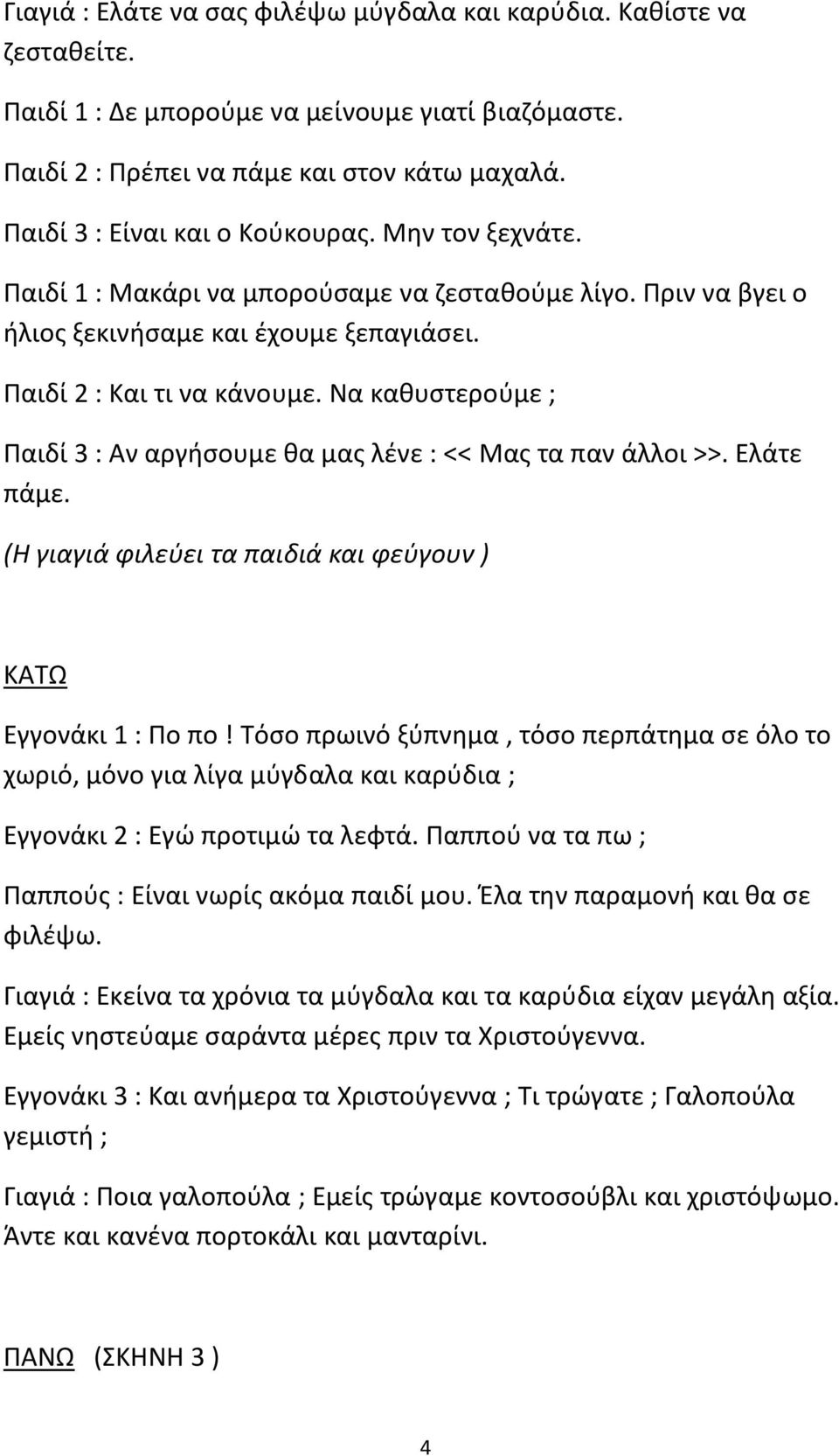 Γιαγιά : Ελάτε να σας φιλέψω μύγδαλα και καρύδια. Καθίστε να ζεσταθείτε.

Παιδί 1 : Δε μπορούμε να μείνουμε γιατί βιαζόμαστε.

Παιδί 2 : Πρέπει να πάμε και στον κάτω μαχαλά.

Παιδί 3 : Είναι και ο Κούκουρας. Μην τον ξεχνάτε.

Παιδί 1 : Μακάρι να μπορούσαμε να ζεσταθούμε λίγο. Πριν να βγει ο ήλιος ξεκινήσαμε και έχουμε ξεπαγιάσει.

Παιδί 2 : Και τι να κάνουμε. Να καθυστερούμε ;

Παιδί 3 : Αν αργήσουμε θα μας λένε : << Μας τα παν άλλοι >>. Ελάτε πάμε.

(Η γιαγιά φιλεύει τα παιδιά και φεύγουν )

ΚΑΤΩ

Εγγονάκι 1 : Πο πο ! Τόσο πρωινό ξύπνημα , τόσο περπάτημα σε όλο το χωριό, μόνο για λίγα μύγδαλα και καρύδια ;

Εγγονάκι 2 : Εγώ προτιμώ τα λεφτά. Παππού να τα πω ;

Παππούς : Είναι νωρίς ακόμα παιδί μου. Έλα την παραμονή και θα σε φιλέψω.

Γιαγιά : Εκείνα τα χρόνια τα μύγδαλα και τα καρύδια είχαν μεγάλη αξία. Εμείς νηστεύαμε σαράντα μέρες πριν τα Χριστούγεννα.

Εγγονάκι 3 : Και ανήμερα τα Χριστούγεννα ; Τι τρώγατε ; Γαλοπούλα γεμιστή ;

Γιαγιά : Ποια γαλοπούλα ; Εμείς τρώγαμε κοντοσούβλι και χριστόψωμο. Άντε και κανένα πορτοκάλι και μανταρίνι.

ΠΑΝΩ (ΣΚΗΝΗ 3 )

4